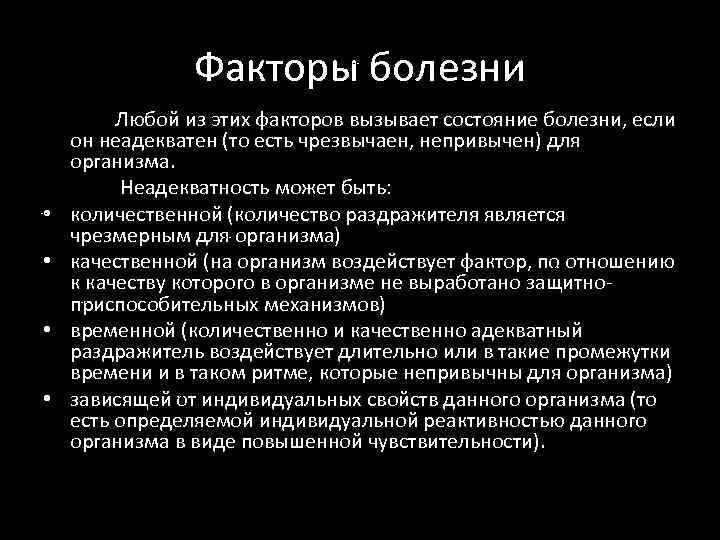 Факторы болезни

Любой из этих факторов вызывает состояние болезни, если он неадекватен (то есть чрезвычаен, непривычен) для организма.

Неадекватность может быть:

• количественной (количество раздражителя является чрезмерным для организма)
• качественной (на организм воздействует фактор, по отношению к качеству которого в организме не выработано защитно-приспособительных механизмов)
• временной (количественно и качественно адекватный раздражитель воздействует длительно или в такие промежутки времени и в таком ритме, которые непривычны для организма)
• зависящей от индивидуальных свойств данного организма (то есть определяемой индивидуальной реактивностью данного организма в виде повышенной чувствительности).